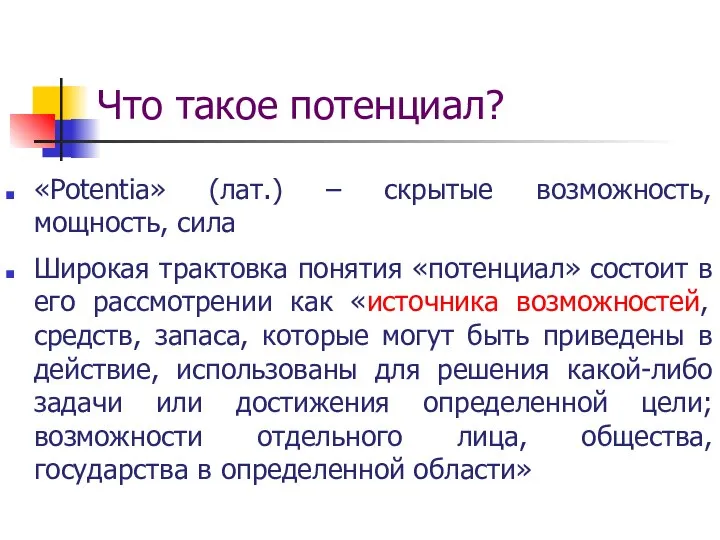 Что такое потенциал?

«Potentia» (лат.) – скрытые возможность, мощность, сила

Широкая трактовка понятия «потенциал» состоит в его рассмотрении как «источника возможностей, средств, запаса, которые могут быть приведены в действие, использованы для решения какой-либо задачи или достижения определенной цели; возможности отдельного лица, общества, государства в определенной области»